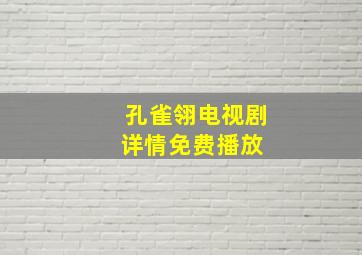 孔雀翎电视剧
详情免费播放